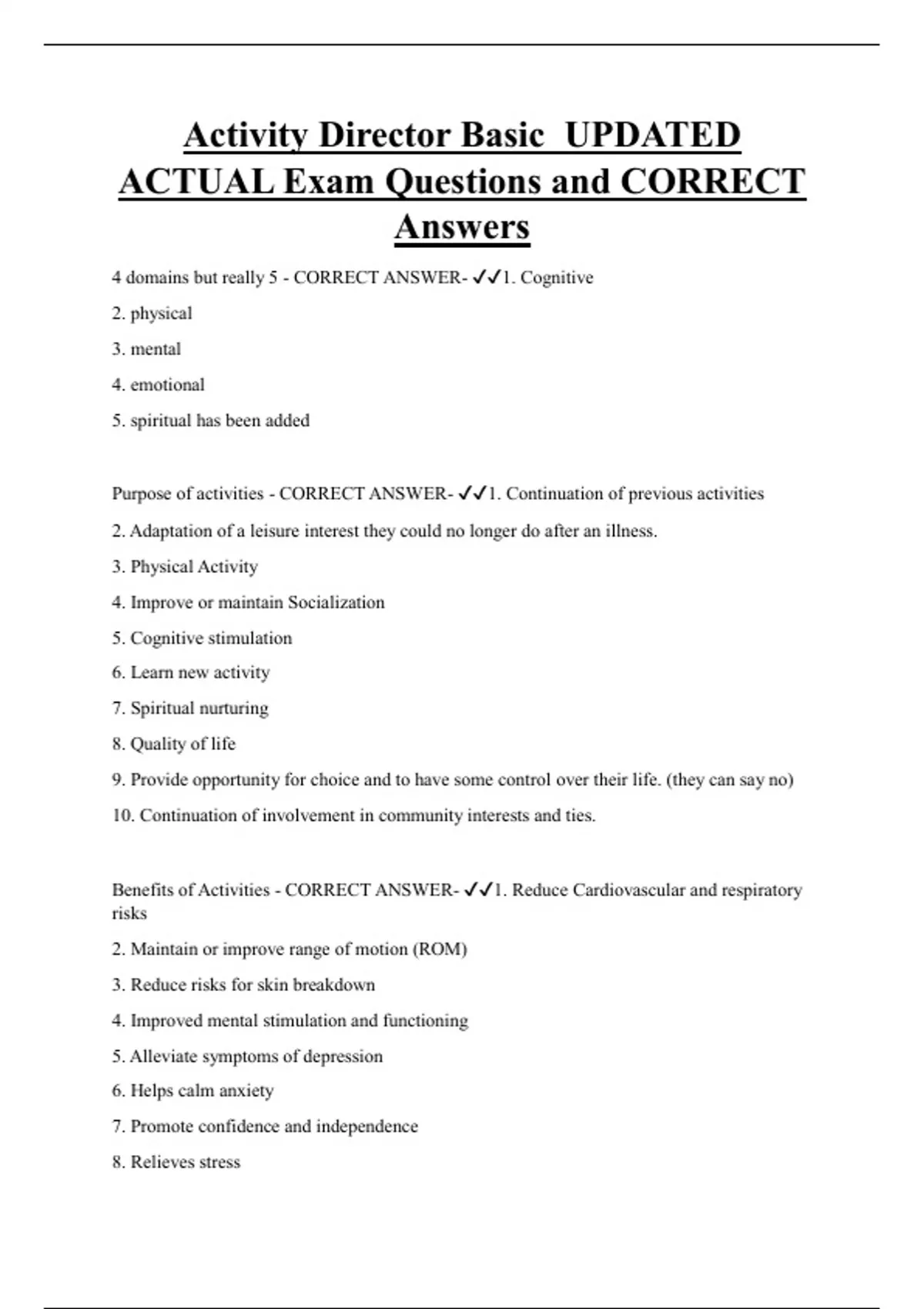 Activity Director Basic UPDATED ACTUAL Exam Questions and CORRECT Answers

4 domains but really 5 - CORRECT ANSWER- ✓✓1. Cognitive

2. physical

3. mental

4. emotional

5. spiritual has been added

Purpose of activities - CORRECT ANSWER- ✓✓1. Continuation of previous activities

2. Adaptation of a leisure interest they could no longer do after an illness.

3. Physical Activity

4. Improve or maintain Socialization

5. Cognitive stimulation

6. Learn new activity

7. Spiritual nurturing

8. Quality of life

9. Provide opportunity for choice and to have some control over their life. (they can say no)

10. Continuation of involvement in community interests and ties.

Benefits of Activities - CORRECT ANSWER- ✓✓1. Reduce Cardiovascular and respiratory risks

2. Maintain or improve range of motion (ROM)

3. Reduce risks for skin breakdown

4. Improved mental stimulation and functioning

5. Alleviate symptoms of depression

6. Helps calm anxiety

7. Promote confidence and independence

8. Relieves stress